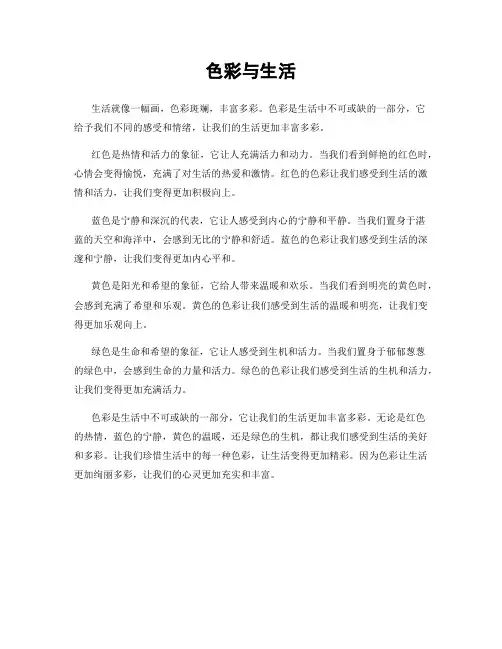 色彩与生活

生活就像一幅画，色彩斑斓，丰富多彩。色彩是生活中不可或缺的一部分，它给予我们不同的感受和情绪，让我们的生活更加丰富多彩。

红色是热情和活力的象征，它让人充满活力和动力。当我们看到鲜艳的红色时，心情会变得愉悦，充满了对生活的热爱和激情。红色的色彩让我们感受到生活的激情和活力，让我们变得更加积极向上。

蓝色是宁静和深沉的代表，它让人感受到内心的宁静和平静。当我们置身于湛蓝的天空和海洋中，会感到无比的宁静和舒适。蓝色的色彩让我们感受到生活的深邃和宁静，让我们变得更加内心平和。

黄色是阳光和希望的象征，它给人带来温暖和欢乐。当我们看到明亮的黄色时，会感到充满了希望和乐观。黄色的色彩让我们感受到生活的温暖和明亮，让我们变得更加乐观向上。

绿色是生命和希望的象征，它让人感受到生机和活力。当我们置身于郁郁葱葱的绿色中，会感到生命的力量和活力。绿色的色彩让我们感受到生活的生机和活力，让我们变得更加充满活力。

色彩是生活中不可或缺的一部分，它让我们的生活更加丰富多彩。无论是红色的热情，蓝色的宁静，黄色的温暖，还是绿色的生机，都让我们感受到生活的美好和多彩。让我们珍惜生活中的每一种色彩，让生活变得更加精彩。因为色彩让生活更加绚丽多彩，让我们的心灵更加充实和丰富。